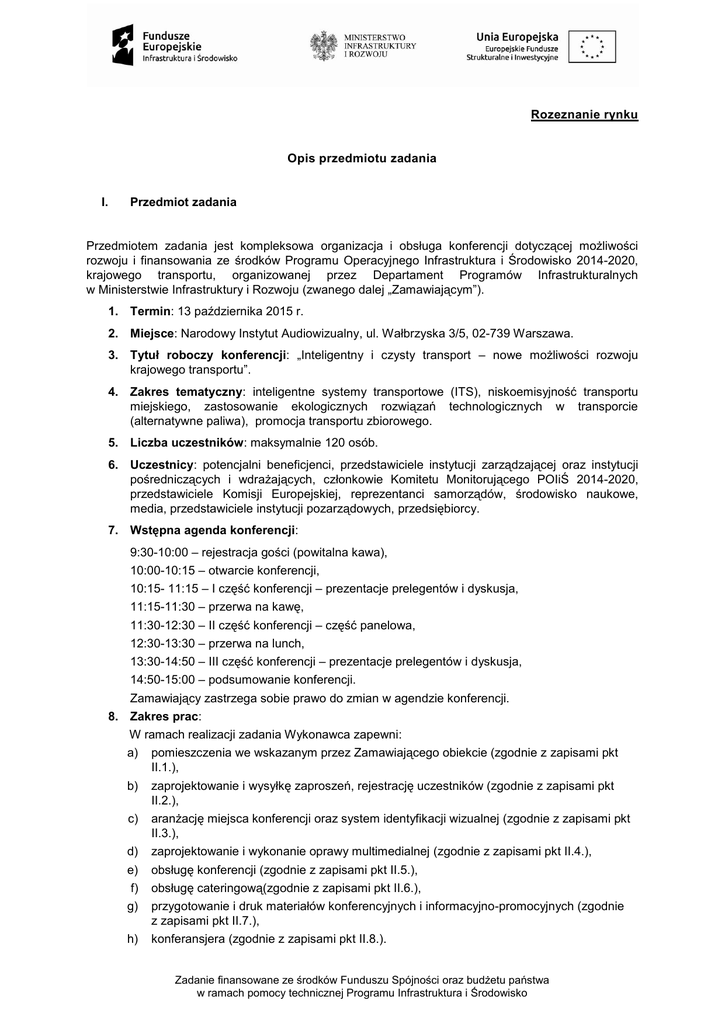 Fundusze Europejskie
Infrastruktura i Środowisko

MINISTERSTWO INFRASTRUKTURY I ROZWOJU

Unia Europejska
Europejskie Fundusze Strukturalne i Inwestycyjne

Rozeznanie rynku

Opis przedmiotu zadania

I. Przedmiot zadania

Przedmiotem zadania jest kompleksowa organizacja i obsługa konferencji dotyczącej możliwości rozwoju i finansowania ze środków Programu Operacyjnego Infrastruktura i Środowisko 2014-2020, krajowego transportu, organizowanej przez Departament Programów Infrastrukturalnych w Ministerstwie Infrastruktury i Rozwoju (zwanego dalej „Zamawiającym").

1. Termin: 13 października 2015 r.
2. Miejsce: Narodowy Instytut Audiowizualny, ul. Wałbrzyska 3/5, 02-739 Warszawa.
3. Tytuł roboczy konferencji: „Inteligentny i czysty transport – nowe możliwości rozwoju krajowego transportu".
4. Zakres tematyczny: inteligentne systemy transportowe (ITS), niskoemisyjność transportu miejskiego, zastosowanie ekologicznych rozwiązań technologicznych w transporcie (alternatywne paliwa), promocja transportu zbiorowego.
5. Liczba uczestników: maksymalnie 120 osób.
6. Uczestnicy: potencjalni beneficjenci, przedstawiciele instytucji zarządzającej oraz instytucji pośredniczących i wdrażających, członkowie Komitetu Monitorującego POIiŚ 2014-2020, przedstawiciele Komisji Europejskiej, reprezentanci samorządów, środowisko naukowe, media, przedstawiciele instytucji pozarządowych, przedsiębiorcy.
7. Wstępna agenda konferencji:
9:30-10:00 – rejestracja gości (powitalna kawa),
10:00-10:15 – otwarcie konferencji,
10:15- 11:15 – I część konferencji – prezentacje prelegentów i dyskusja,
11:15-11:30 – przerwa na kawę,
11:30-12:30 – II część konferencji – część panelowa,
12:30-13:30 – przerwa na lunch,
13:30-14:50 – III część konferencji – prezentacje prelegentów i dyskusja,
14:50-15:00 – podsumowanie konferencji.
Zamawiający zastrzega sobie prawo do zmian w agendzie konferencji.
8. Zakres prac:
W ramach realizacji zadania Wykonawca zapewni:
a) pomieszczenia we wskazanym przez Zamawiającego obiekcie (zgodnie z zapisami pkt II.1.),
b) zaprojektowanie i wysyłkę zaproszeń, rejestrację uczestników (zgodnie z zapisami pkt II.2.),
c) aranżację miejsca konferencji oraz system identyfikacji wizualnej (zgodnie z zapisami pkt II.3.),
d) zaprojektowanie i wykonanie oprawy multimedialnej (zgodnie z zapisami pkt II.4.),
e) obsługę konferencji (zgodnie z zapisami pkt II.5.),
f) obsługę cateringową(zgodnie z zapisami pkt II.6.),
g) przygotowanie i druk materiałów konferencyjnych i informacyjno-promocyjnych (zgodnie z zapisami pkt II.7.),
h) konferansjera (zgodnie z zapisami pkt II.8.).

Zadanie finansowane ze środków Funduszu Spójności oraz budżetu państwa w ramach pomocy technicznej Programu Infrastruktura i Środowisko